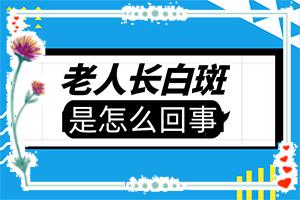 老人长白斑
是怎么回事